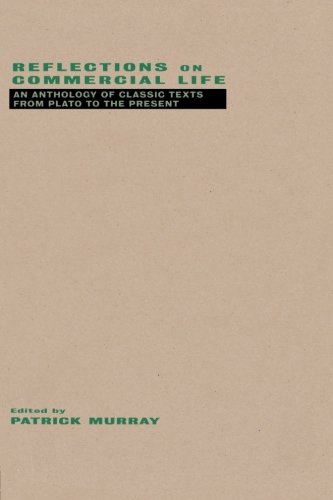 REFLECTIONS ON COMMERCIAL LIFE

AN ANTHOLOGY OF CLASSIC TEXTS FROM PLATO TO THE PRESENT

Edited by
PATRICK MURRAY